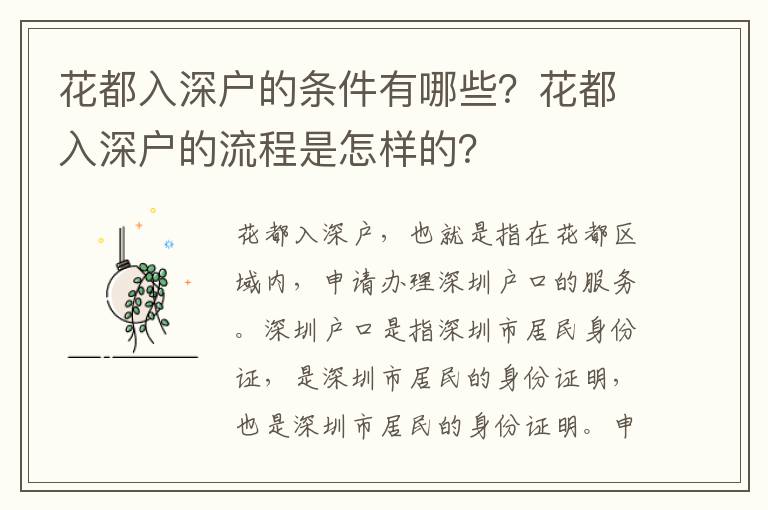 花都入深户的条件有哪些？花都入深户的流程是怎样的？

花都入深户，也就是指在花都区域内，申请办理深圳户口的服务。深圳户口是指深圳市居民身份证，是深圳市居民的身份证明，也是深圳市居民的身份证明。申